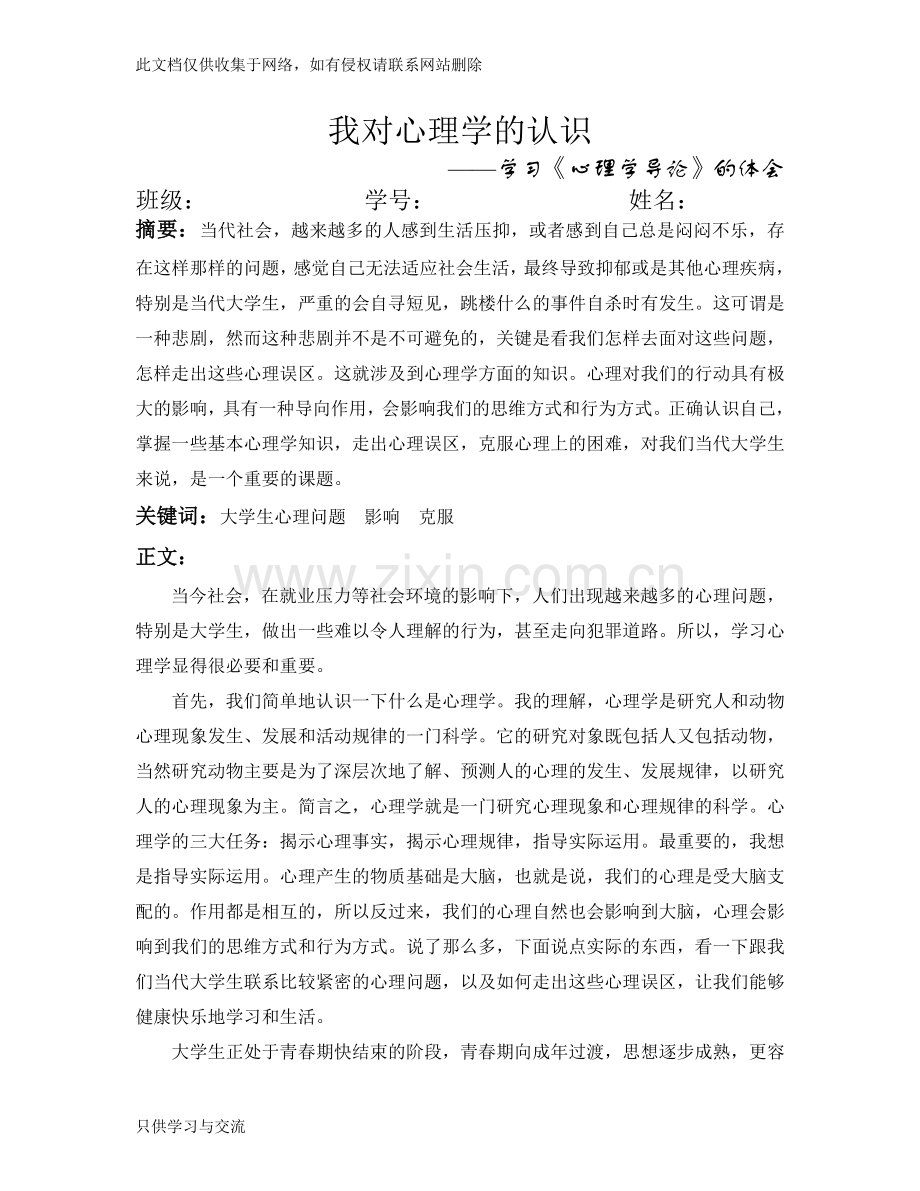 此文档仅供收集于网络，如有侵权请联系网站删除

我对心理学的认识

——学习《心理学导论》的体会

班级： 学号： 姓名：

摘要：当代社会，越来越多的人感到生活压抑，或者感到自己总是闷闷不乐，存在这样那样的问题，感觉自己无法适应社会生活，最终导致抑郁或是其他心理疾病，特别是当代大学生，严重的会自寻短见，跳楼什么的事件自杀时有发生。这可谓是一种悲剧，然而这种悲剧并不是不可避免的，关键是看我们怎样去面对这些问题，怎样走出这些心理误区。这就涉及到心理学方面的知识。心理对我们的行动具有极大的影响，具有一种导向作用，会影响我们的思维方式和行为方式。正确认识自己，掌握一些基本心理学知识，走出心理误区，克服心理上的困难，对我们当代大学生来说，是一个重要的课题。

关键词：大学生心理问题 影响 克服

正文：

当今社会，在就业压力等社会环境的影响下，人们出现越来越多的心理问题，特别是大学生，做出一些难以令人理解的行为，甚至走向犯罪道路。所以，学习心理学显得很必要和重要。

首先，我们简单地认识一下什么是心理学。我的理解，心理学是研究人和动物心理现象发生、发展和活动规律的一门科学。它的研究对象既包括人又包括动物，当然研究动物主要是为了深层次地了解、预测人的心理的发生、发展规律，以研究人的心理现象为主。简言之，心理学就是一门研究心理现象和心理规律的科学。心理学的三大任务：揭示心理事实，揭示心理规律，指导实际运用。最重要的，我想是指导实际运用。心理产生的物质基础是大脑，也就是说，我们的心理是受大脑支配的。作用都是相互的，所以反过来，我们的心理自然也会影响到大脑，心理会影响到我们的思维方式和行为方式。说了那么多，下面说点实际的东西，看一下跟我们当代大学生联系比较紧密的心理问题，以及如何走出这些心理误区，让我们能够健康快乐地学习和生活。

大学生正处于青春期快结束的阶段，青春期向成年过渡，思想逐步成熟，更容

只供学习与交流

www.zixin.com.cn